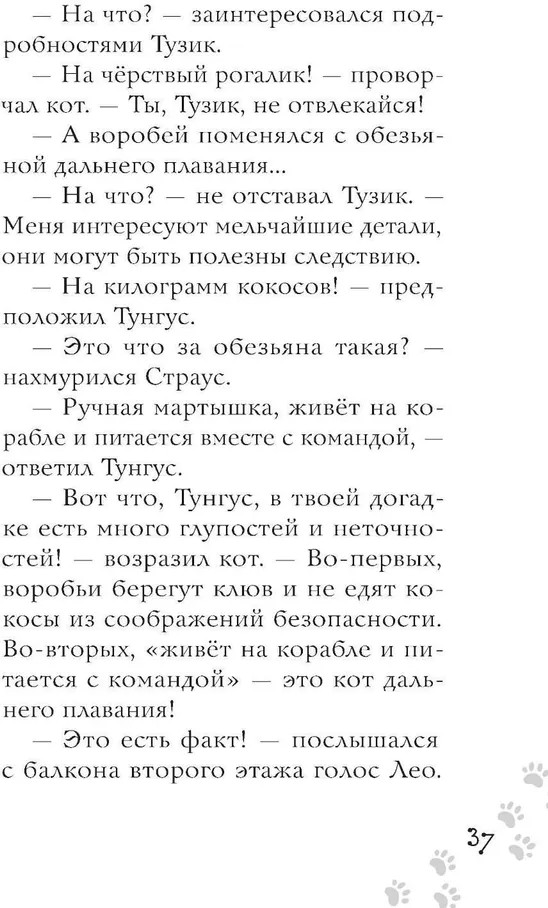 — На что? — заинтересовался подробностями Тузик.

— На чёрствый рогалик! — проворчал кот. — Ты, Тузик, не отвлекайся!

— А воробей поменялся с обезьяной дальнего плавания...

— На что? — не отставал Тузик. — Меня интересуют мельчайшие детали, они могут быть полезны следствию.

— На килограмм кокосов! — предположил Тунгус.

— Это что за обезьяна такая? — нахмурился Страус.

— Ручная мартышка, живёт на корабле и питается вместе с командой, — ответил Тунгус.

— Вот что, Тунгус, в твоей догадке есть много глупостей и неточностей! — возразил кот. — Во-первых, воробьи берегут клюв и не едят кокосы из соображений безопасности. Во-вторых, «живёт на корабле и питается с командой» — это кот дальнего плавания!

— Это есть факт! — послышался с балкона второго этажа голос Лео.

37